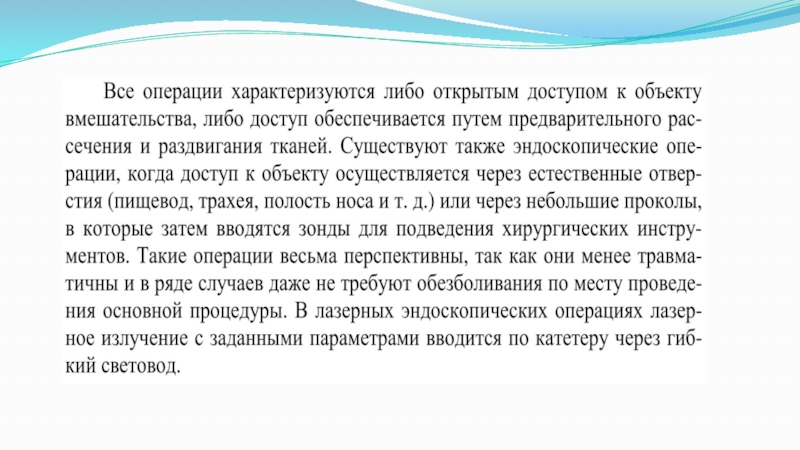 Все операции характеризуются либо открытым доступом к объекту вмешательства, либо доступ обеспечивается путем предварительного рассечения и раздвигания тканей. Существуют также эндоскопические операции, когда доступ к объекту осуществляется через естественные отверстия (пищевод, трахея, полость носа и т. д.) или через небольшие проколы, в которые затем вводятся зонды для подведения хирургических инструментов. Такие операции весьма перспективны, так как они менее травматичны и в ряде случаев даже не требуют обезболивания по месту проведения основной процедуры. В лазерных эндоскопических операциях лазерное излучение с заданными параметрами вводится по катетеру через гибкий световод.